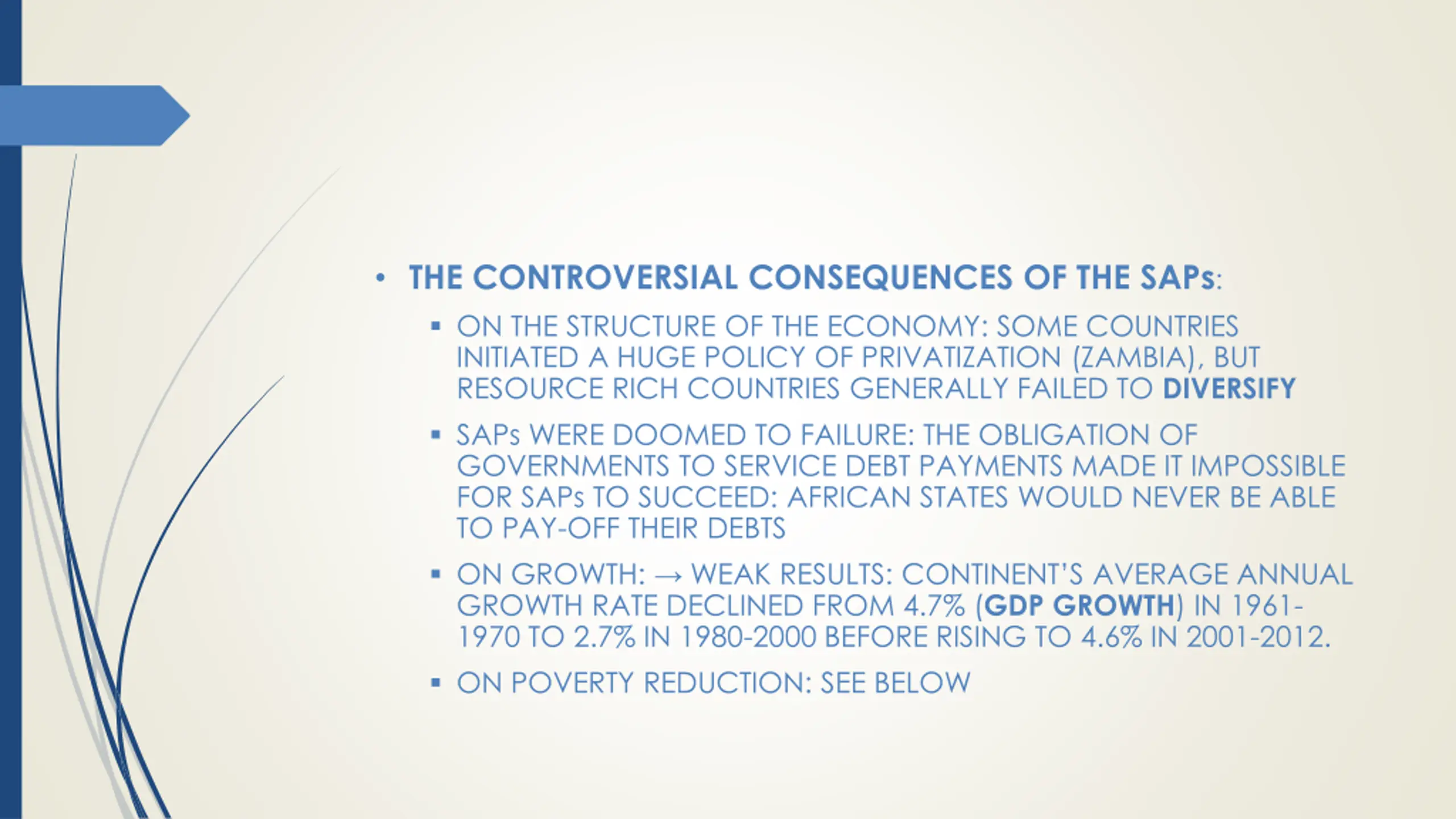 • THE CONTROVERSIAL CONSEQUENCES OF THE SAPs:

▪ ON THE STRUCTURE OF THE ECONOMY: SOME COUNTRIES INITIATED A HUGE POLICY OF PRIVATIZATION (ZAMBIA), BUT RESOURCE RICH COUNTRIES GENERALLY FAILED TO DIVERSIFY

▪ SAPs WERE DOOMED TO FAILURE: THE OBLIGATION OF GOVERNMENTS TO SERVICE DEBT PAYMENTS MADE IT IMPOSSIBLE FOR SAPs TO SUCCEED: AFRICAN STATES WOULD NEVER BE ABLE TO PAY-OFF THEIR DEBTS

▪ ON GROWTH: → WEAK RESULTS: CONTINENT'S AVERAGE ANNUAL GROWTH RATE DECLINED FROM 4.7% (GDP GROWTH) IN 1961-1970 TO 2.7% IN 1980-2000 BEFORE RISING TO 4.6% IN 2001-2012.

▪ ON POVERTY REDUCTION: SEE BELOW